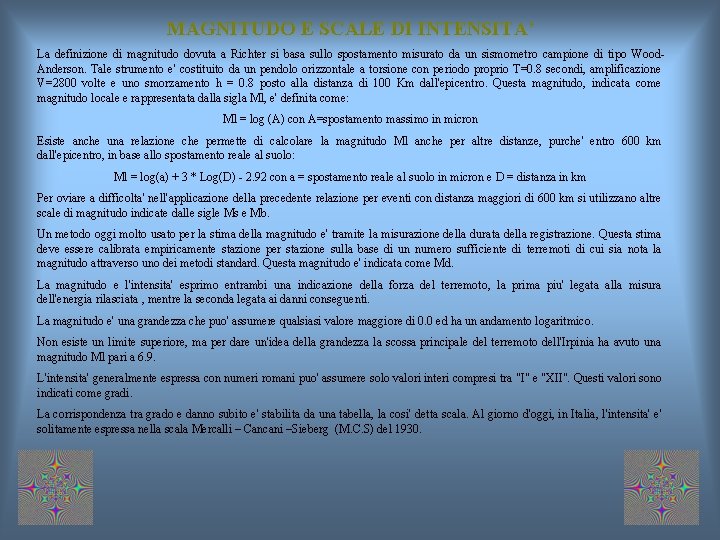 MAGNITUDO E SCALE DI INTENSITA'

La definizione di magnitudo dovuta a Richter si basa sullo spostamento misurato da un sismometro campione di tipo Wood-Anderson. Tale strumento e' costituito da un pendolo orizzontale a torsione con periodo proprio T=0.8 secondi, amplificazione V=2800 volte e uno smorzamento h = 0.8 posto alla distanza di 100 Km dall'epicentro. Questa magnitudo, indicata come magnitudo locale e rappresentata dalla sigla Ml, e' definita come:

Ml = log (A) con A=spostamento massimo in micron

Esiste anche una relazione che permette di calcolare la magnitudo Ml anche per altre distanze, purche' entro 600 km dall'epicentro, in base allo spostamento reale al suolo:

Ml = log(a) + 3 * Log(D) - 2.92 con a = spostamento reale al suolo in micron e D = distanza in km

Per oviare a difficolta' nell'applicazione della precedente relazione per eventi con distanza maggiori di 600 km si utilizzano altre scale di magnitudo indicate dalle sigle Ms e Mb.

Un metodo oggi molto usato per la stima della magnitudo e' tramite la misurazione della durata della registrazione. Questa stima deve essere calibrata empiricamente stazione per stazione sulla base di un numero sufficiente di terremoti di cui sia nota la magnitudo attraverso uno dei metodi standard. Questa magnitudo e' indicata come Md.

La magnitudo e l'intensita' esprimo entrambi una indicazione della forza del terremoto, la prima piu' legata alla misura dell'energia rilasciata , mentre la seconda legata ai danni conseguenti.

La magnitudo e' una grandezza che puo' assumere qualsiasi valore maggiore di 0.0 ed ha un andamento logaritmico.

Non esiste un limite superiore, ma per dare un'idea della grandezza la scossa principale del terremoto dell'Irpinia ha avuto una magnitudo Ml pari a 6.9.

L'intensita' generalmente espressa con numeri romani puo' assumere solo valori interi compresi tra "I" e "XII". Questi valori sono indicati come gradi.

La corrispondenza tra grado e danno subito e' stabilita da una tabella, la cosi' detta scala. Al giorno d'oggi, in Italia, l'intensita' e' solitamente espressa nella scala Mercalli – Cancani –Sieberg (M.C.S) del 1930.